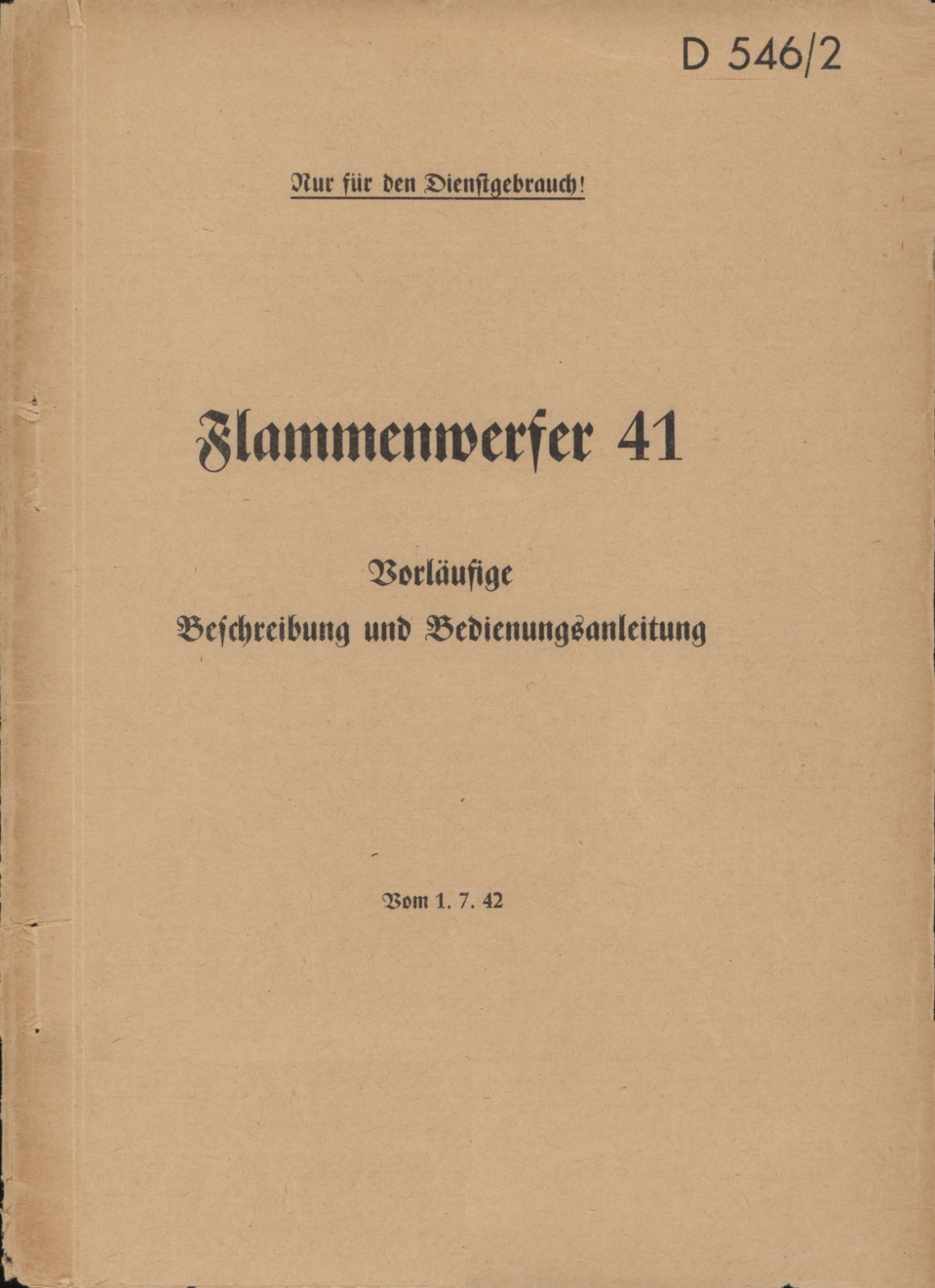 D 546/2

Nur für den Dienstgebrauch!

Flammenwerfer 41

Vorläufige
Beschreibung und Bedienungsanleitung

Vom 1. 7. 42